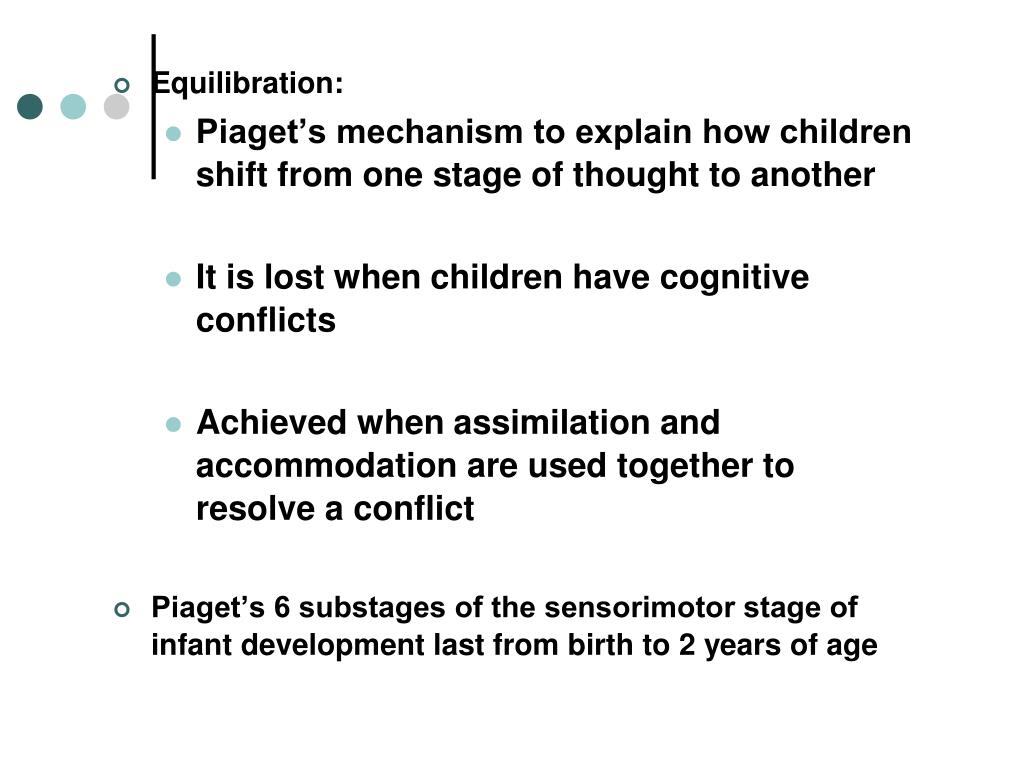 Equilibration:

Piaget’s mechanism to explain how children shift from one stage of thought to another

It is lost when children have cognitive conflicts

Achieved when assimilation and accommodation are used together to resolve a conflict

Piaget’s 6 substages of the sensorimotor stage of infant development last from birth to 2 years of age